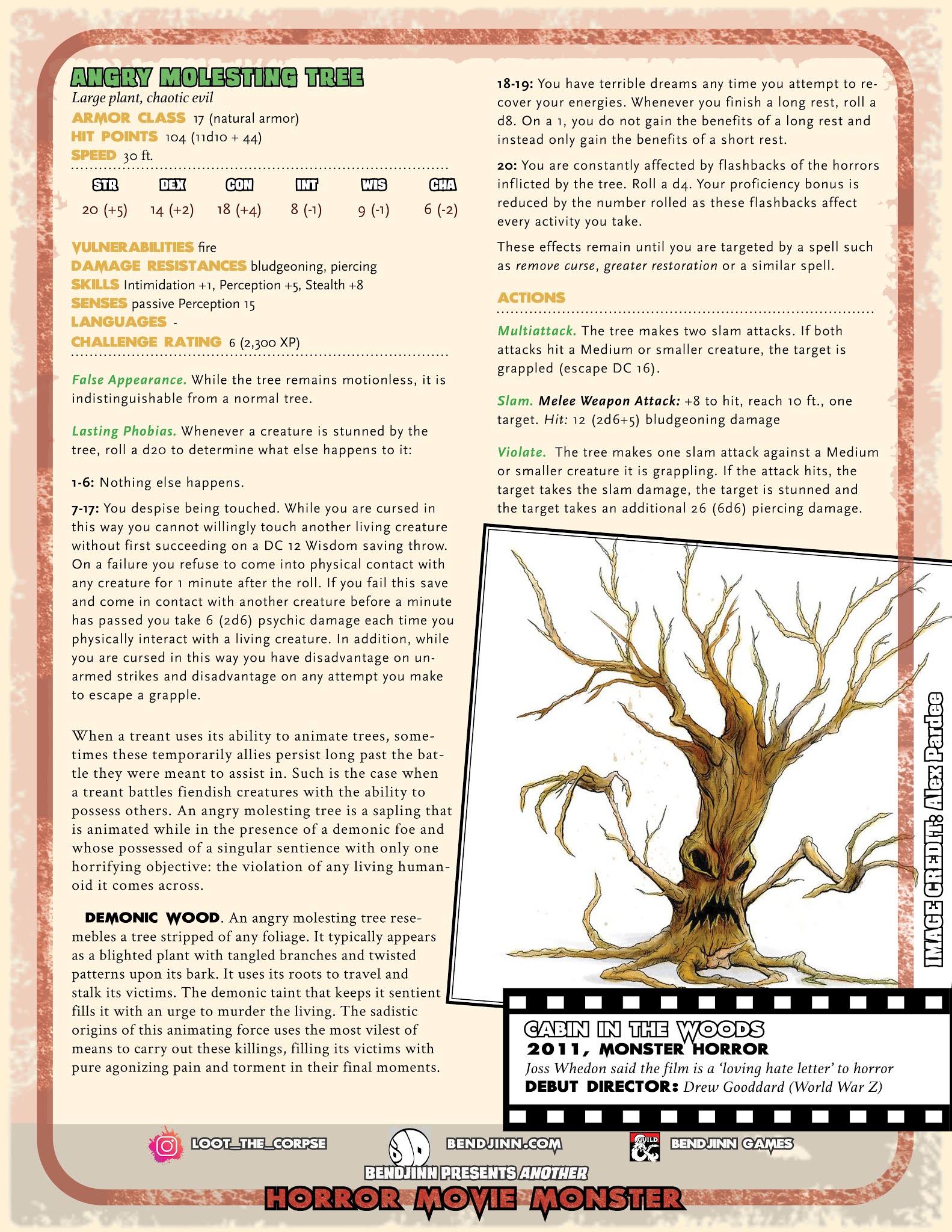 ANGRY MOLESTING TREE
Large plant, chaotic evil
ARMOR CLASS 17 (natural armor)
HIT POINTS 104 (11d10 + 44)
SPEED 30 ft.

| STR | DEX | CON | INT | WIS | CHA |
|---|---|---|---|---|---|
| 20 (+5) | 14 (+2) | 18 (+4) | 8 (-1) | 9 (-1) | 6 (-2) |

VULNERABILITIES fire
DAMAGE RESISTANCES bludgeoning, piercing
SKILLS Intimidation +1, Perception +5, Stealth +8
SENSES passive Perception 15
LANGUAGES -
CHALLENGE RATING 6 (2,300 XP)

False Appearance. While the tree remains motionless, it is indistinguishable from a normal tree.

Lasting Phobias. Whenever a creature is stunned by the tree, roll a d20 to determine what else happens to it:

1-6: Nothing else happens.

7-17: You despise being touched. While you are cursed in this way you cannot willingly touch another living creature without first succeeding on a DC 12 Wisdom saving throw. On a failure you refuse to come into physical contact with any creature for 1 minute after the roll. If you fail this save and come in contact with another creature before a minute has passed you take 6 (2d6) psychic damage each time you physically interact with a living creature. In addition, while you are cursed in this way you have disadvantage on unarmed strikes and disadvantage on any attempt you make to escape a grapple.

When a treant uses its ability to animate trees, sometimes these temporarily allies persist long past the battle they were meant to assist in. Such is the case when a treant battles fiendish creatures with the ability to possess others. An angry molesting tree is a sapling that is animated while in the presence of a demonic foe and whose possessed of a singular sentience with only one horrifying objective: the violation of any living humanoid it comes across.

DEMONIC WOOD. An angry molesting tree resemebles a tree stripped of any foliage. It typically appears as a blighted plant with tangled branches and twisted patterns upon its bark. It uses its roots to travel and stalk its victims. The demonic taint that keeps it sentient fills it with an urge to murder the living. The sadistic origins of this animating force uses the most vilest of means to carry out these killings, filling its victims with pure agonizing pain and torment in their final moments.

18-19: You have terrible dreams any time you attempt to recover your energies. Whenever you finish a long rest, roll a d8. On a 1, you do not gain the benefits of a long rest and instead only gain the benefits of a short rest.

20: You are constantly affected by flashbacks of the horrors inflicted by the tree. Roll a d4. Your proficiency bonus is reduced by the number rolled as these flashbacks affect every activity you take.

These effects remain until you are targeted by a spell such as remove curse, greater restoration or a similar spell.

ACTIONS

Multiattack. The tree makes two slam attacks. If both attacks hit a Medium or smaller creature, the target is grappled (escape DC 16).

Slam. Melee Weapon Attack: +8 to hit, reach 10 ft., one target. Hit: 12 (2d6+5) bludgeoning damage

Violate. The tree makes one slam attack against a Medium or smaller creature it is grappling. If the attack hits, the target takes the slam damage, the target is stunned and the target takes an additional 26 (6d6) piercing damage.

IMAGE CREDIT: Alex Pardee

CABIN IN THE WOODS
2011, MONSTER HORROR
Joss Whedon said the film is a 'loving hate letter' to horror
DEBUT DIRECTOR: Drew Gooddard (World War Z)

LOOT_THE_CORPSE
BENDJINN.COM
GUILD
BENDJINN GAMES
BENDJINN PRESENTS ANOTHER
HORROR MOVIE MONSTER